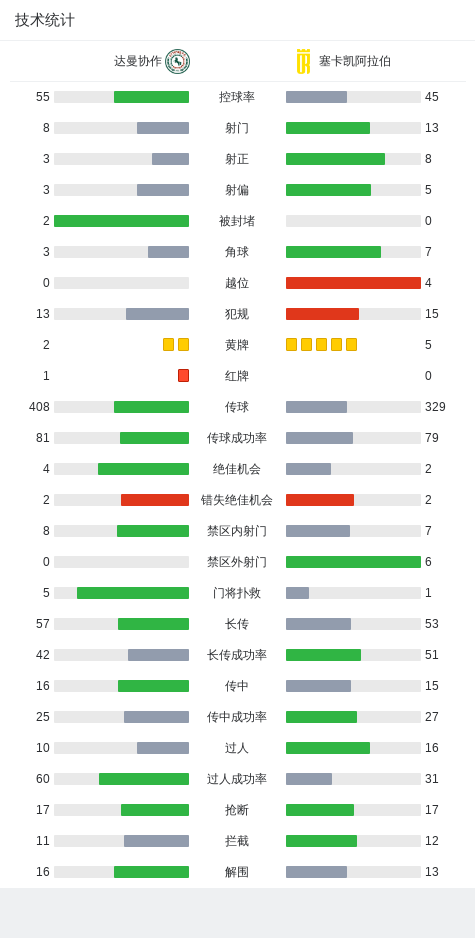 技术统计

| 达曼协作 | | 塞卡凯阿拉伯 |
|---|---|---|
| 55 | 控球率 | 45 |
| 8 | 射门 | 13 |
| 3 | 射正 | 8 |
| 3 | 射偏 | 5 |
| 2 | 被封堵 | 0 |
| 3 | 角球 | 7 |
| 0 | 越位 | 4 |
| 13 | 犯规 | 15 |
| 2 | 黄牌 | 5 |
| 1 | 红牌 | 0 |
| 408 | 传球 | 329 |
| 81 | 传球成功率 | 79 |
| 4 | 绝佳机会 | 2 |
| 2 | 错失绝佳机会 | 2 |
| 8 | 禁区内射门 | 7 |
| 0 | 禁区外射门 | 6 |
| 5 | 门将扑救 | 1 |
| 57 | 长传 | 53 |
| 42 | 长传成功率 | 51 |
| 16 | 传中 | 15 |
| 25 | 传中成功率 | 27 |
| 10 | 过人 | 16 |
| 60 | 过人成功率 | 31 |
| 17 | 抢断 | 17 |
| 11 | 拦截 | 12 |
| 16 | 解围 | 13 |